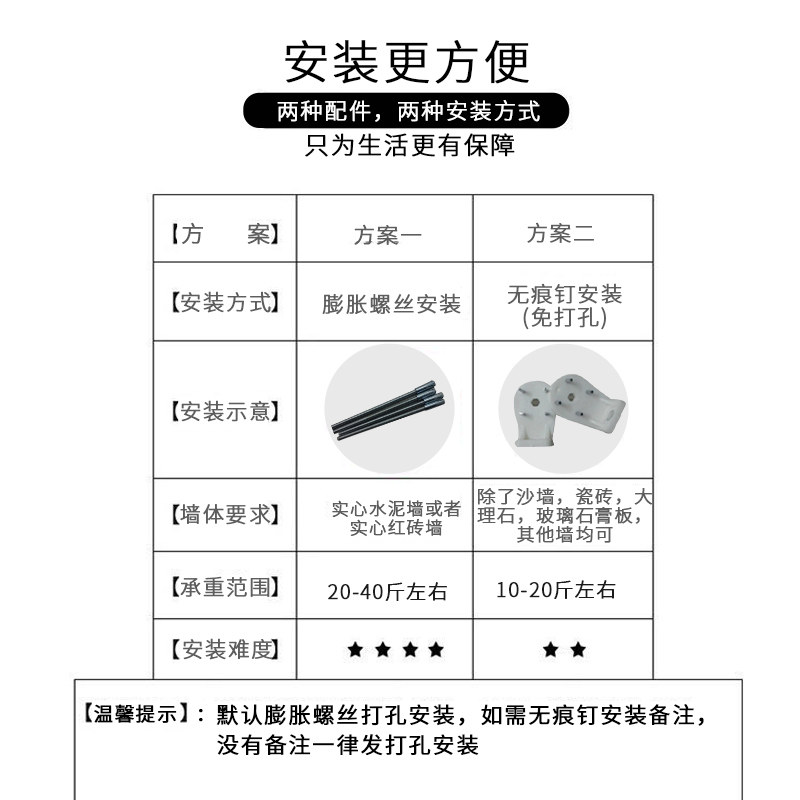 安装更方便

两种配件，两种安装方式

只为生活更有保障

| 【方　　案】 | 方案一 | 方案二 |
|---|---|---|
| 【安装方式】 | 膨胀螺丝安装 | 无痕钉安装 (免打孔) |
| 【安装示意】 | | |
| 【墙体要求】 | 实心水泥墙或者实心红砖墙 | 除了沙墙，瓷砖，大理石，玻璃石膏板，其他墙均可 |
| 【承重范围】 | 20-40斤左右 | 10-20斤左右 |
| 【安装难度】 | ★★★★ | ★★ |

【温馨提示】：默认膨胀螺丝打孔安装，如需无痕钉安装备注，没有备注一律发打孔安装